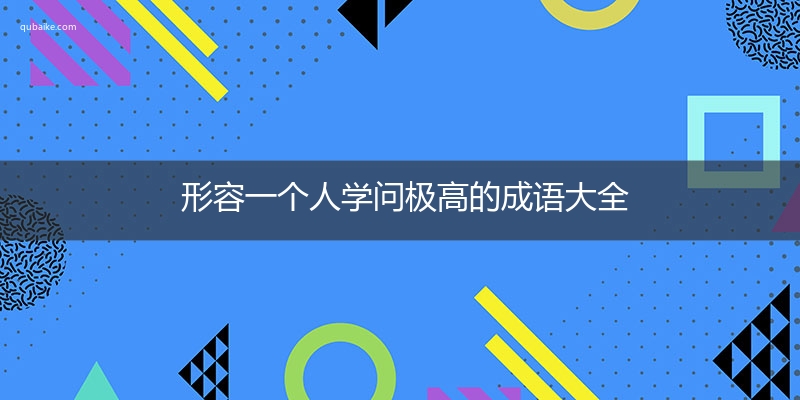 qubaike.com

形容一个人学问极高的成语大全